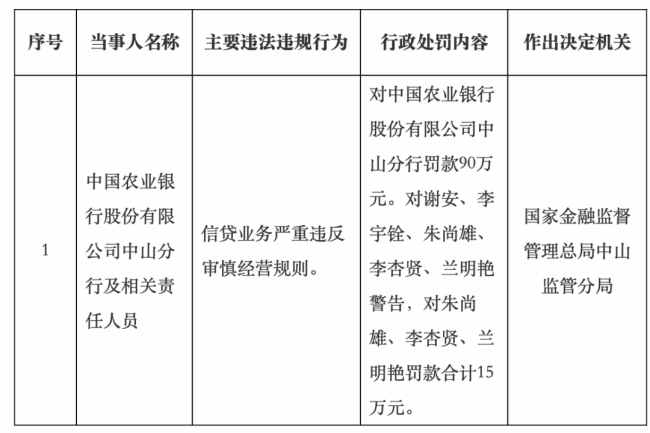 | 序号 | 当事人名称 | 主要违法违规行为 | 行政处罚内容 | 作出决定机关 |
|---|---|---|---|---|
| 1 | 中国农业银行股份有限公司中山分行及相关责任人员 | 信贷业务严重违反审慎经营规则。 | 对中国农业银行股份有限公司中山分行罚款90万元。对谢安、李宇铨、朱尚雄、李杏贤、兰明艳警告，对朱尚雄、李杏贤、兰明艳罚款合计15万元。 | 国家金融监督管理总局中山监管分局 |